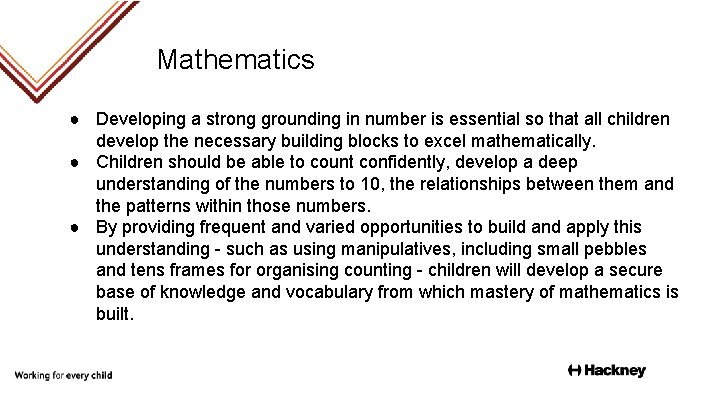 Mathematics

● Developing a strong grounding in number is essential so that all children develop the necessary building blocks to excel mathematically.
● Children should be able to count confidently, develop a deep understanding of the numbers to 10, the relationships between them and the patterns within those numbers.
● By providing frequent and varied opportunities to build and apply this understanding - such as using manipulatives, including small pebbles and tens frames for organising counting - children will develop a secure base of knowledge and vocabulary from which mastery of mathematics is built.

Working for every child

Hackney